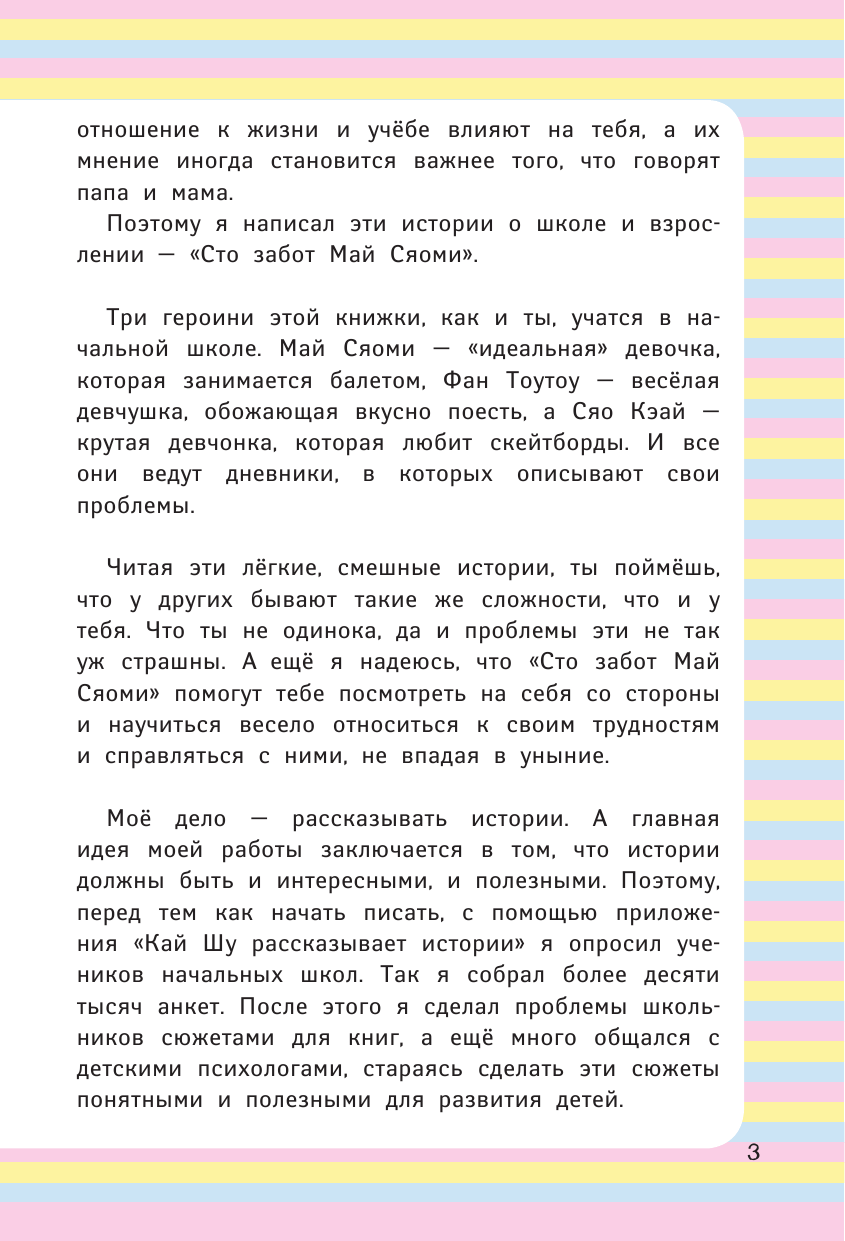 отношение к жизни и учёбе влияют на тебя, а их мнение иногда становится важнее того, что говорят папа и мама.

Поэтому я написал эти истории о школе и взрослении — «Сто забот Май Сяоми».

Три героини этой книжки, как и ты, учатся в начальной школе. Май Сяоми — «идеальная» девочка, которая занимается балетом, Фан Тоутоу — весёлая девчушка, обожающая вкусно поесть, а Сяо Кэай — крутая девчонка, которая любит скейтборды. И все они ведут дневники, в которых описывают свои проблемы.

Читая эти лёгкие, смешные истории, ты поймёшь, что у других бывают такие же сложности, что и у тебя. Что ты не одинока, да и проблемы эти не так уж страшны. А ещё я надеюсь, что «Сто забот Май Сяоми» помогут тебе посмотреть на себя со стороны и научиться весело относиться к своим трудностям и справляться с ними, не впадая в уныние.

Моё дело — рассказывать истории. А главная идея моей работы заключается в том, что истории должны быть и интересными, и полезными. Поэтому, перед тем как начать писать, с помощью приложения «Кай Шу рассказывает истории» я опросил учеников начальных школ. Так я собрал более десяти тысяч анкет. После этого я сделал проблемы школьников сюжетами для книг, а ещё много общался с детскими психологами, стараясь сделать эти сюжеты понятными и полезными для развития детей.

3